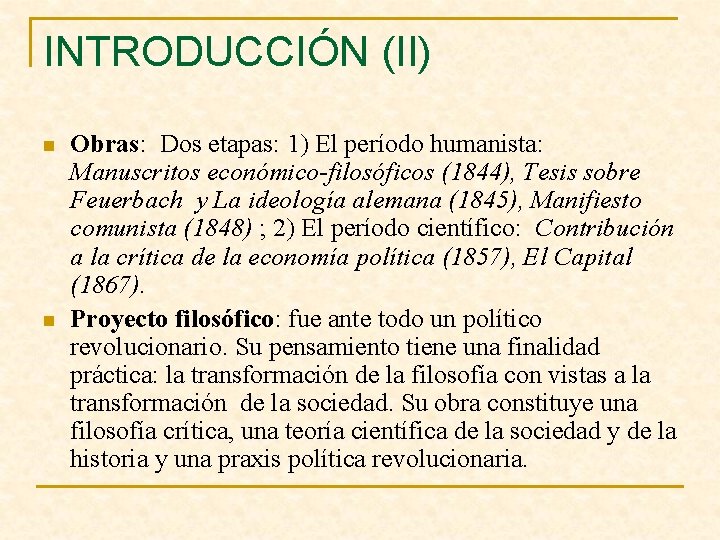 INTRODUCCIÓN (II)

Obras: Dos etapas: 1) El período humanista: Manuscritos económico-filosóficos (1844), Tesis sobre Feuerbach y La ideología alemana (1845), Manifiesto comunista (1848) ; 2) El período científico: Contribución a la crítica de la economía política (1857), El Capital (1867).

Proyecto filosófico: fue ante todo un político revolucionario. Su pensamiento tiene una finalidad práctica: la transformación de la filosofía con vistas a la transformación de la sociedad. Su obra constituye una filosofía crítica, una teoría científica de la sociedad y de la historia y una praxis política revolucionaria.